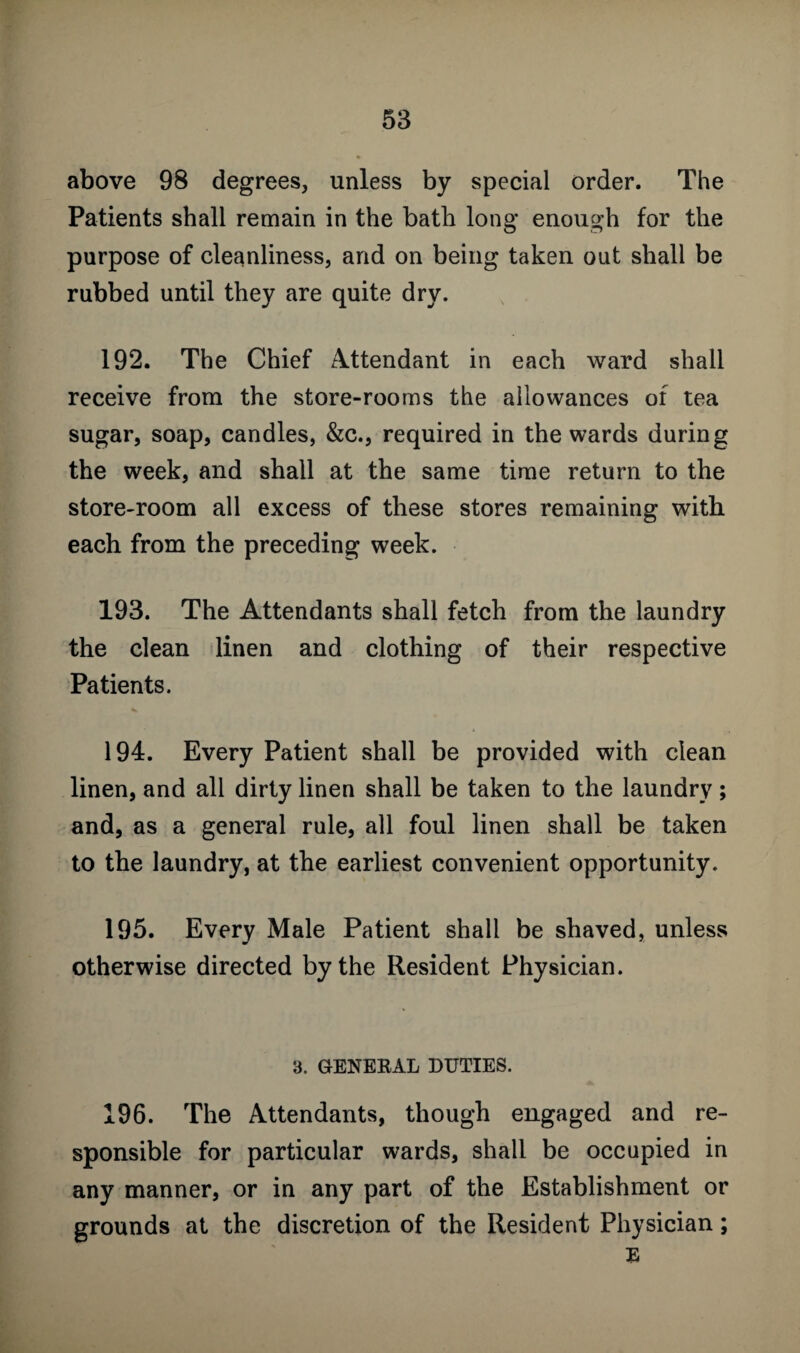 53

above 98 degrees, unless by special order. The Patients shall remain in the bath long enough for the purpose of cleanliness, and on being taken out shall be rubbed until they are quite dry.

192. The Chief Attendant in each ward shall receive from the store-rooms the allowances of tea sugar, soap, candles, &c., required in the wards during the week, and shall at the same time return to the store-room all excess of these stores remaining with each from the preceding week.

193. The Attendants shall fetch from the laundry the clean linen and clothing of their respective Patients.

194. Every Patient shall be provided with clean linen, and all dirty linen shall be taken to the laundry; and, as a general rule, all foul linen shall be taken to the laundry, at the earliest convenient opportunity.

195. Every Male Patient shall be shaved, unless otherwise directed by the Resident Physician.

3. GENERAL DUTIES.

196. The Attendants, though engaged and responsible for particular wards, shall be occupied in any manner, or in any part of the Establishment or grounds at the discretion of the Resident Physician;

E